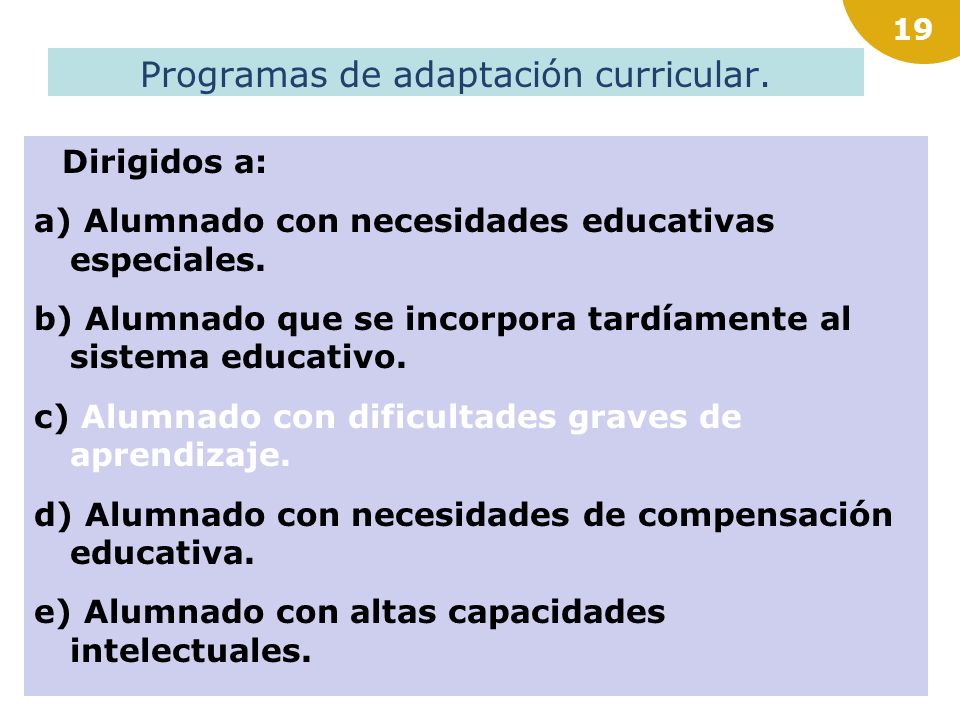 19

Programas de adaptación curricular.

Dirigidos a:

a) Alumnado con necesidades educativas especiales.

b) Alumnado que se incorpora tardíamente al sistema educativo.

c) Alumnado con dificultades graves de aprendizaje.

d) Alumnado con necesidades de compensación educativa.

e) Alumnado con altas capacidades intelectuales.